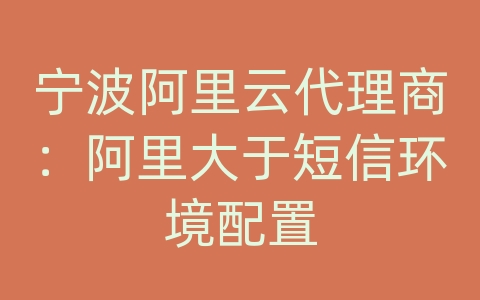 宁波阿里云代理商：阿里大于短信环境配置